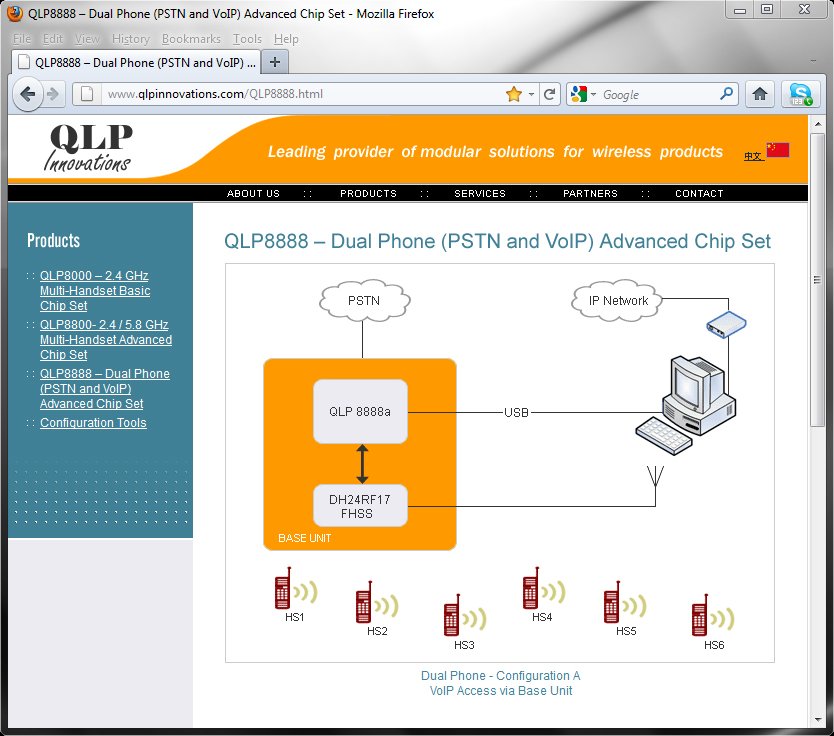 QLP8888 – Dual Phone (PSTN and VoIP) Advanced Chip Set - Mozilla Firefox

File Edit View History Bookmarks Tools Help

QLP8888 – Dual Phone (PSTN and VoIP) ...

www.qlpinnovations.com/QLP8888.html

Google

QLP Innovations

Leading provider of modular solutions for wireless products

中文

ABOUT US :: PRODUCTS :: SERVICES :: PARTNERS :: CONTACT

Products

:: QLP8000 – 2.4 GHz Multi-Handset Basic Chip Set
:: QLP8800- 2.4 / 5.8 GHz Multi-Handset Advanced Chip Set
:: QLP8888 – Dual Phone (PSTN and VoIP) Advanced Chip Set
:: Configuration Tools

QLP8888 – Dual Phone (PSTN and VoIP) Advanced Chip Set

PSTN

IP Network

QLP 8888a

USB

DH24RF17 FHSS

BASE UNIT

HS1 HS2 HS3 HS4 HS5 HS6

Dual Phone - Configuration A
VoIP Access via Base Unit